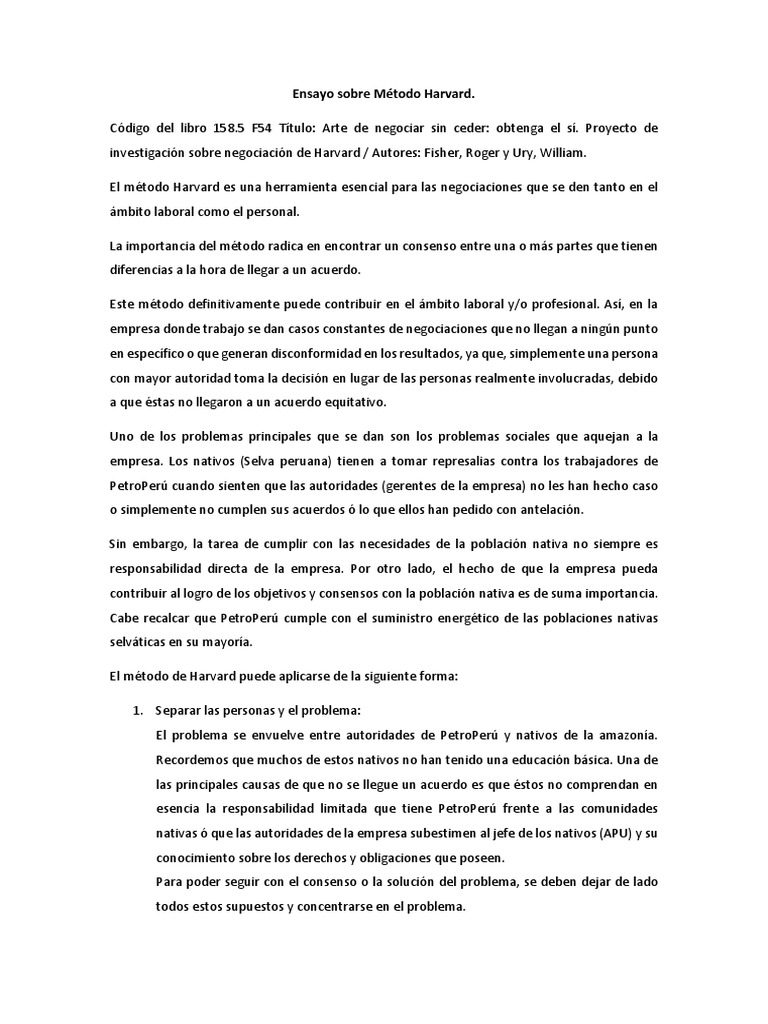 Ensayo sobre Método Harvard.

Código del libro 158.5 F54 Título: Arte de negociar sin ceder: obtenga el sí. Proyecto de investigación sobre negociación de Harvard / Autores: Fisher, Roger y Ury, William.

El método Harvard es una herramienta esencial para las negociaciones que se den tanto en el ámbito laboral como el personal.

La importancia del método radica en encontrar un consenso entre una o más partes que tienen diferencias a la hora de llegar a un acuerdo.

Este método definitivamente puede contribuir en el ámbito laboral y/o profesional. Así, en la empresa donde trabajo se dan casos constantes de negociaciones que no llegan a ningún punto en específico o que generan disconformidad en los resultados, ya que, simplemente una persona con mayor autoridad toma la decisión en lugar de las personas realmente involucradas, debido a que éstas no llegaron a un acuerdo equitativo.

Uno de los problemas principales que se dan son los problemas sociales que aquejan a la empresa. Los nativos (Selva peruana) tienen a tomar represalias contra los trabajadores de PetroPerú cuando sienten que las autoridades (gerentes de la empresa) no les han hecho caso o simplemente no cumplen sus acuerdos ó lo que ellos han pedido con antelación.

Sin embargo, la tarea de cumplir con las necesidades de la población nativa no siempre es responsabilidad directa de la empresa. Por otro lado, el hecho de que la empresa pueda contribuir al logro de los objetivos y consensos con la población nativa es de suma importancia. Cabe recalcar que PetroPerú cumple con el suministro energético de las poblaciones nativas selváticas en su mayoría.

El método de Harvard puede aplicarse de la siguiente forma:

1. Separar las personas y el problema:
El problema se envuelve entre autoridades de PetroPerú y nativos de la amazonía. Recordemos que muchos de estos nativos no han tenido una educación básica. Una de las principales causas de que no se llegue un acuerdo es que éstos no comprendan en esencia la responsabilidad limitada que tiene PetroPerú frente a las comunidades nativas ó que las autoridades de la empresa subestimen al jefe de los nativos (APU) y su conocimiento sobre los derechos y obligaciones que poseen.
Para poder seguir con el consenso o la solución del problema, se deben dejar de lado todos estos supuestos y concentrarse en el problema.